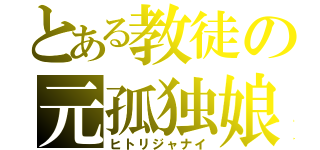 とある教徒の
元孤独娘
ヒトリジャナイ